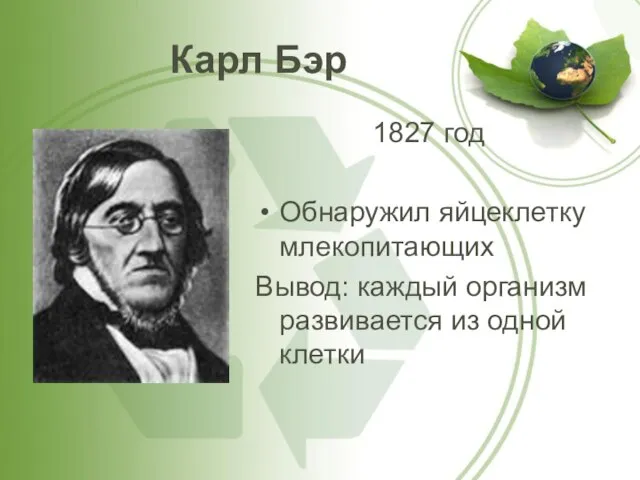 Карл Бэр

1827 год

• Обнаружил яйцеклетку млекопитающих

Вывод: каждый организм развивается из одной клетки